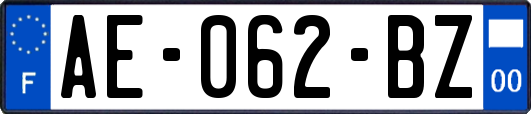 F
AE-062-BZ
00